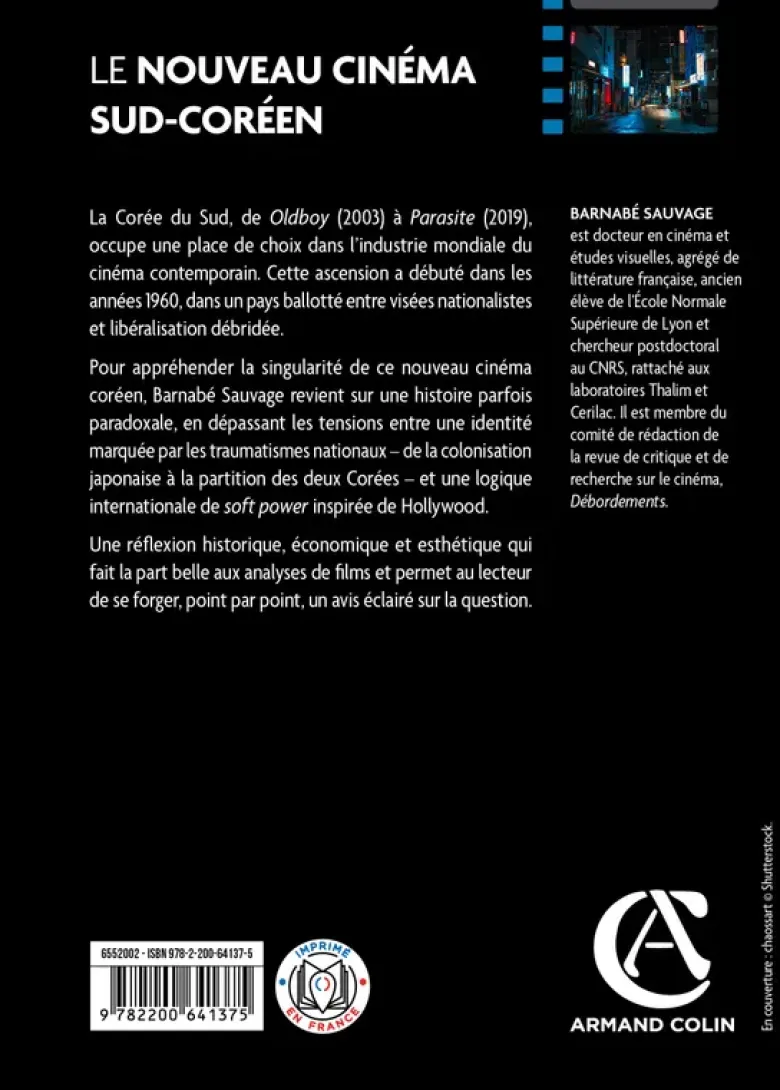 LE NOUVEAU CINÉMA SUD-CORÉEN

La Corée du Sud, de Oldboy (2003) à Parasite (2019), occupe une place de choix dans l'industrie mondiale du cinéma contemporain. Cette ascension a débuté dans les années 1960, dans un pays ballotté entre visées nationalistes et libéralisation débridée.

Pour appréhender la singularité de ce nouveau cinéma coréen, Barnabé Sauvage revient sur une histoire parfois paradoxale, en dépassant les tensions entre une identité marquée par les traumatismes nationaux – de la colonisation japonaise à la partition des deux Corées – et une logique internationale de soft power inspirée de Hollywood.

Une réflexion historique, économique et esthétique qui fait la part belle aux analyses de films et permet au lecteur de se forger, point par point, un avis éclairé sur la question.

BARNABÉ SAUVAGE est docteur en cinéma et études visuelles, agrégé de littérature française, ancien élève de l'École Normale Supérieure de Lyon et chercheur postdoctoral au CNRS, rattaché aux laboratoires Thalim et Cerilac. Il est membre du comité de rédaction de la revue de critique et de recherche sur le cinéma, Débordements.

6552002 - ISBN 978-2-200-64137-5

9 782200 641375

IMPRIMÉ EN FRANCE

ARMAND COLIN

En couverture : chaossart © Shutterstock.